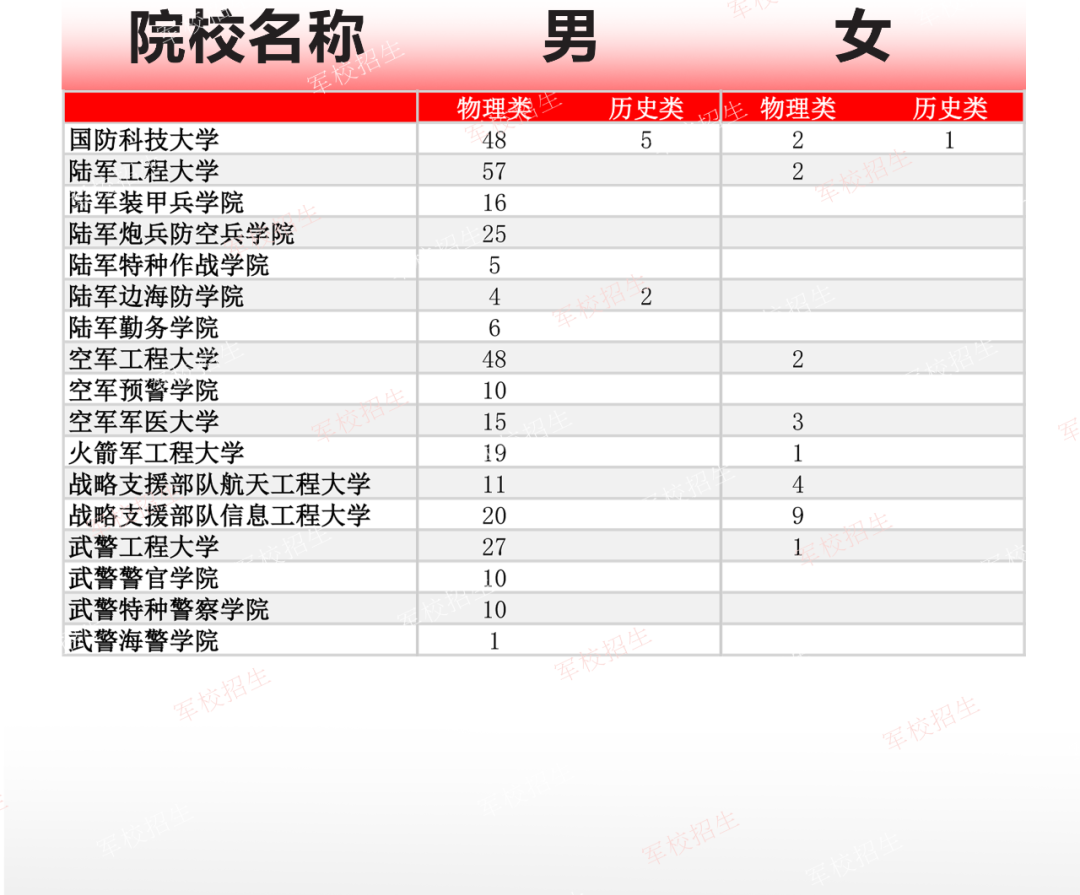 | 院校名称 | 男 | | 女 | |
|---|---|---|---|---|
| | 物理类 | 历史类 | 物理类 | 历史类 |
| 国防科技大学 | 48 | 5 | 2 | 1 |
| 陆军工程大学 | 57 | | 2 | |
| 陆军装甲兵学院 | 16 | | | |
| 陆军炮兵防空兵学院 | 25 | | | |
| 陆军特种作战学院 | 5 | | | |
| 陆军边海防学院 | 4 | 2 | | |
| 陆军勤务学院 | 6 | | | |
| 空军工程大学 | 48 | | 2 | |
| 空军预警学院 | 10 | | | |
| 空军军医大学 | 15 | | 3 | |
| 火箭军工程大学 | 19 | | 1 | |
| 战略支援部队航天工程大学 | 11 | | 4 | |
| 战略支援部队信息工程大学 | 20 | | 9 | |
| 武警工程大学 | 27 | | 1 | |
| 武警警官学院 | 10 | | | |
| 武警特种警察学院 | 10 | | | |
| 武警海警学院 | 1 | | | |

军校招生